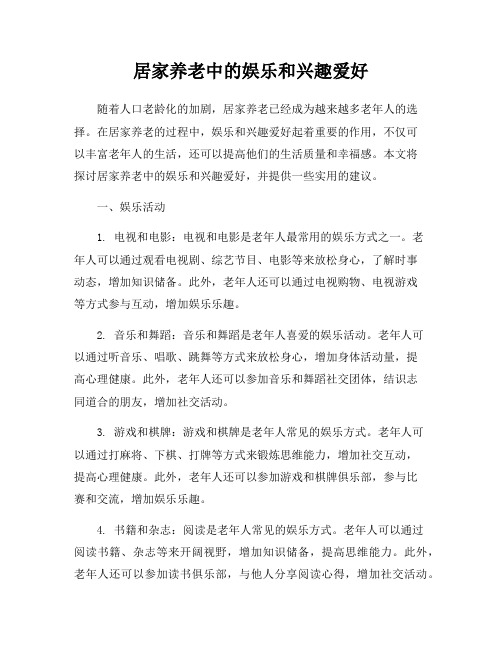 居家养老中的娱乐和兴趣爱好

随着人口老龄化的加剧，居家养老已经成为越来越多老年人的选择。在居家养老的过程中，娱乐和兴趣爱好起着重要的作用，不仅可以丰富老年人的生活，还可以提高他们的生活质量和幸福感。本文将探讨居家养老中的娱乐和兴趣爱好，并提供一些实用的建议。

一、娱乐活动

1. 电视和电影：电视和电影是老年人最常用的娱乐方式之一。老年人可以通过观看电视剧、综艺节目、电影等来放松身心，了解时事动态，增加知识储备。此外，老年人还可以通过电视购物、电视游戏等方式参与互动，增加娱乐乐趣。

2. 音乐和舞蹈：音乐和舞蹈是老年人喜爱的娱乐活动。老年人可以通过听音乐、唱歌、跳舞等方式来放松身心，增加身体活动量，提高心理健康。此外，老年人还可以参加音乐和舞蹈社交团体，结识志同道合的朋友，增加社交活动。

3. 游戏和棋牌：游戏和棋牌是老年人常见的娱乐方式。老年人可以通过打麻将、下棋、打牌等方式来锻炼思维能力，增加社交互动，提高心理健康。此外，老年人还可以参加游戏和棋牌俱乐部，参与比赛和交流，增加娱乐乐趣。

4. 书籍和杂志：阅读是老年人常见的娱乐方式。老年人可以通过阅读书籍、杂志等来开阔视野，增加知识储备，提高思维能力。此外，老年人还可以参加读书俱乐部，与他人分享阅读心得，增加社交活动。